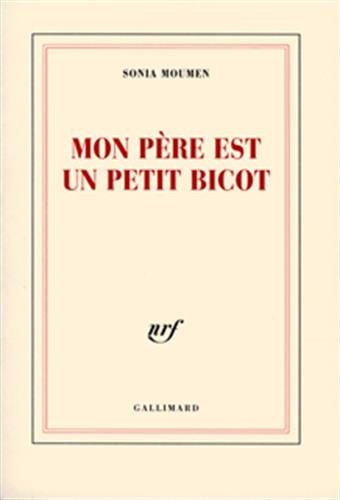 SONIA MOUMEN

MON PÈRE EST UN PETIT BICOT

nrf

GALLIMARD